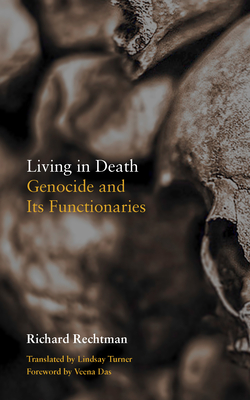 Living in Death
Genocide and Its Functionaries

Richard Rechtman

Translated by Lindsay Turner
Foreword by Veena Das